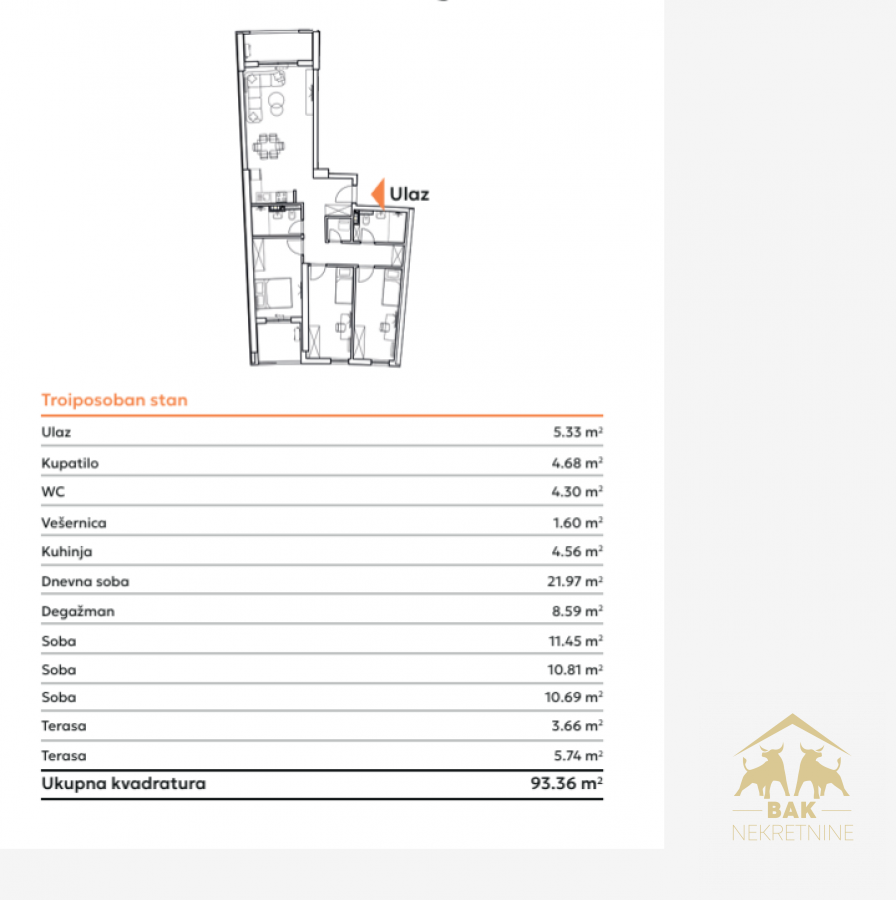 Ulaz

Troiposoban stan

| | |
|---|---|
| Ulaz | 5.33 $m^2$ |
| Kupatilo | 4.68 $m^2$ |
| WC | 4.30 $m^2$ |
| Vešernica | 1.60 $m^2$ |
| Kuhinja | 4.56 $m^2$ |
| Dnevna soba | 21.97 $m^2$ |
| Degažman | 8.59 $m^2$ |
| Soba | 11.45 $m^2$ |
| Soba | 10.81 $m^2$ |
| Soba | 10.69 $m^2$ |
| Terasa | 3.66 $m^2$ |
| Terasa | 5.74 $m^2$ |
| Ukupna kvadratura | 93.36 $m^2$ |

BAK
NEKRETNINE